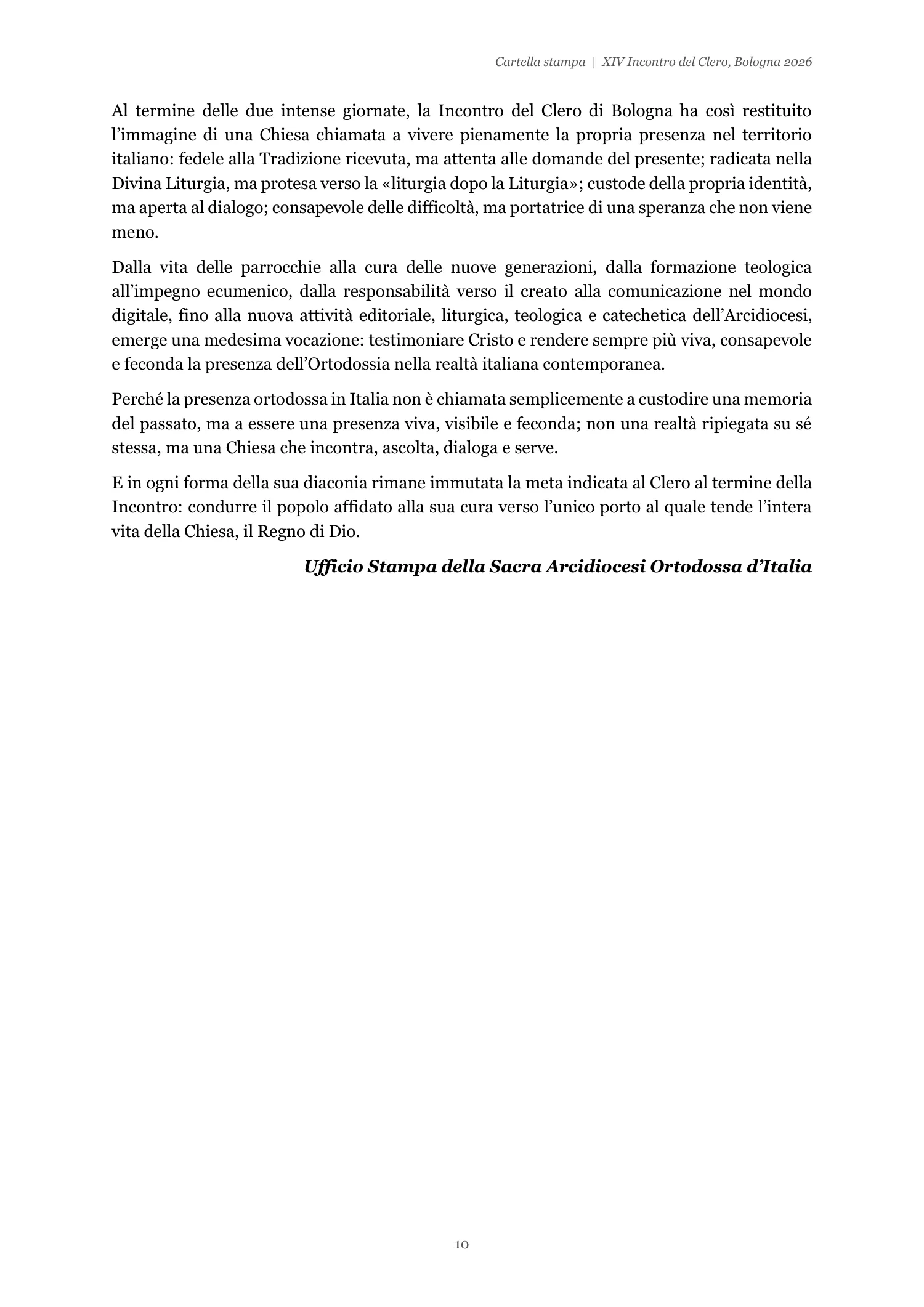 Cartella stampa | XIV Incontro del Clero, Bologna 2026

Al termine delle due intense giornate, la Incontro del Clero di Bologna ha così restituito l'immagine di una Chiesa chiamata a vivere pienamente la propria presenza nel territorio italiano: fedele alla Tradizione ricevuta, ma attenta alle domande del presente; radicata nella Divina Liturgia, ma protesa verso la «liturgia dopo la Liturgia»; custode della propria identità, ma aperta al dialogo; consapevole delle difficoltà, ma portatrice di una speranza che non viene meno.

Dalla vita delle parrocchie alla cura delle nuove generazioni, dalla formazione teologica all'impegno ecumenico, dalla responsabilità verso il creato alla comunicazione nel mondo digitale, fino alla nuova attività editoriale, liturgica, teologica e catechetica dell'Arcidiocesi, emerge una medesima vocazione: testimoniare Cristo e rendere sempre più viva, consapevole e feconda la presenza dell'Ortodossia nella realtà italiana contemporanea.

Perché la presenza ortodossa in Italia non è chiamata semplicemente a custodire una memoria del passato, ma a essere una presenza viva, visibile e feconda; non una realtà ripiegata su sé stessa, ma una Chiesa che incontra, ascolta, dialoga e serve.

E in ogni forma della sua diaconia rimane immutata la meta indicata al Clero al termine della Incontro: condurre il popolo affidato alla sua cura verso l'unico porto al quale tende l'intera vita della Chiesa, il Regno di Dio.

Ufficio Stampa della Sacra Arcidiocesi Ortodossa d'Italia

10